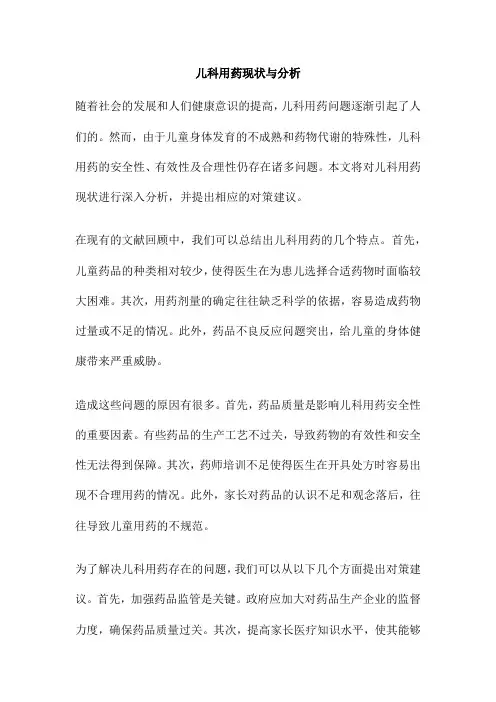 儿科用药现状与分析

随着社会的发展和人们健康意识的提高，儿科用药问题逐渐引起了人们的。然而，由于儿童身体发育的不成熟和药物代谢的特殊性，儿科用药的安全性、有效性及合理性仍存在诸多问题。本文将对儿科用药现状进行深入分析，并提出相应的对策建议。

在现有的文献回顾中，我们可以总结出儿科用药的几个特点。首先，儿童药品的种类相对较少，使得医生在为患儿选择合适药物时面临较大困难。其次，用药剂量的确定往往缺乏科学的依据，容易造成药物过量或不足的情况。此外，药品不良反应问题突出，给儿童的身体健康带来严重威胁。

造成这些问题的原因有很多。首先，药品质量是影响儿科用药安全性的重要因素。有些药品的生产工艺不过关，导致药物的有效性和安全性无法得到保障。其次，药师培训不足使得医生在开具处方时容易出现不合理用药的情况。此外，家长对药品的认识不足和观念落后，往往导致儿童用药的不规范。

为了解决儿科用药存在的问题，我们可以从以下几个方面提出对策建议。首先，加强药品监管是关键。政府应加大对药品生产企业的监督力度，确保药品质量过关。其次，提高家长医疗知识水平，使其能够